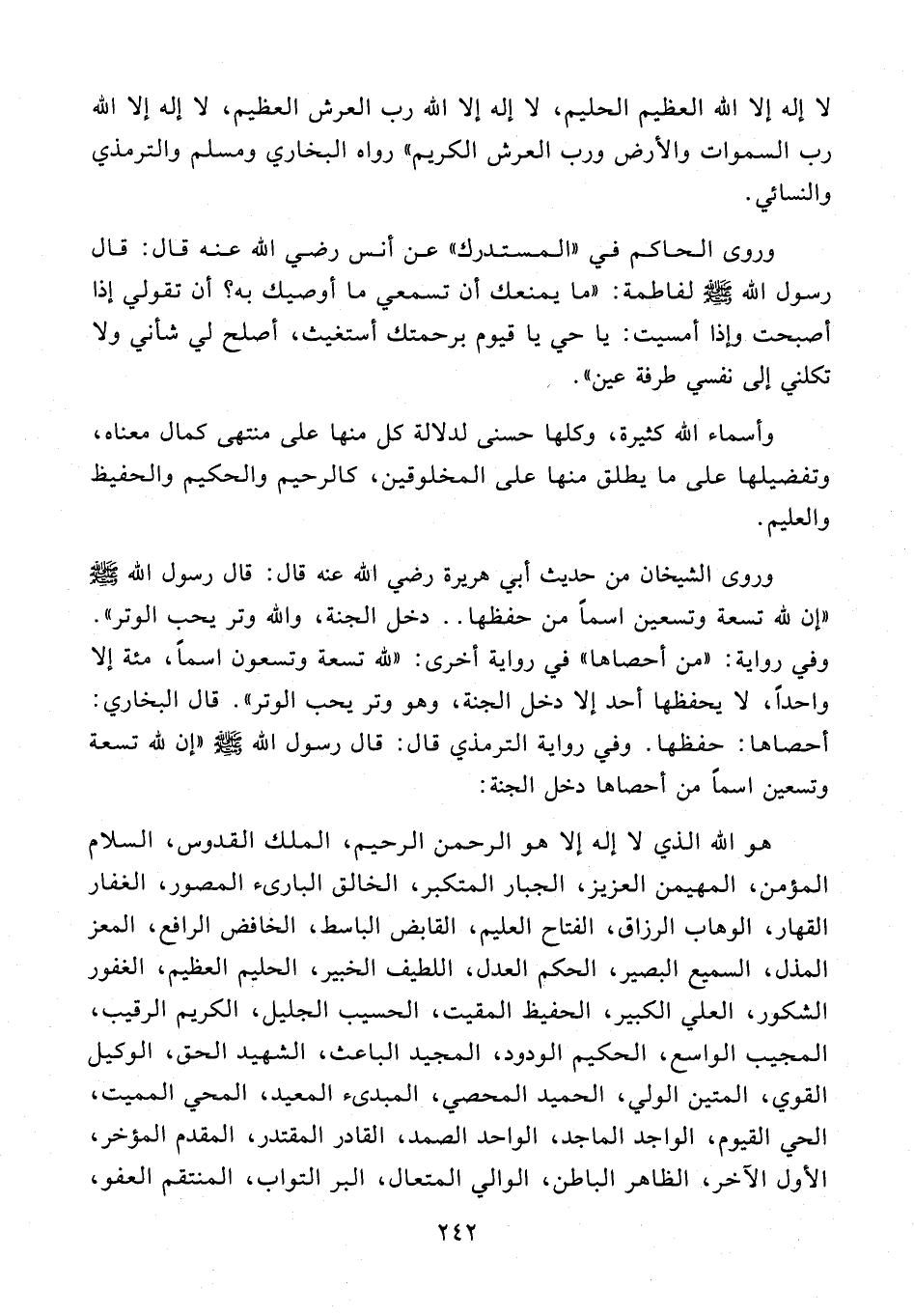 لا إله إلا الله العظيم الحليم، لا إله إلا الله رب العرش العظيم، لا إله إلا الله رب السموات والأرض ورب العرش الكريم» رواه البخاري ومسلم والترمذي والنسائي.

وروى الحاكم في «المستدرك» عن أنس رضي الله عنه قال: قال رسول الله ﷺ لفاطمة: «ما يمنعك أن تسمعي ما أوصيك به؟ أن تقولي إذا أصبحت وإذا أمسيت: يا حي يا قيوم برحمتك أستغيث، أصلح لي شأني ولا تكلني إلى نفسي طرفة عين».

وأسماء الله كثيرة، وكلها حسنى لدلالة كل منها على منتهى كمال معناه، وتفضيلها على ما يطلق منها على المخلوقين، كالرحيم والحكيم والحفيظ والعليم.

وروى الشيخان من حديث أبي هريرة رضي الله عنه قال: قال رسول الله ﷺ «إن لله تسعة وتسعين اسماً من حفظها.. دخل الجنة، والله وتر يحب الوتر». وفي رواية: «من أحصاها» في رواية أخرى: «لله تسعة وتسعون اسماً، مئة إلا واحداً، لا يحفظها أحد إلا دخل الجنة، وهو وتر يحب الوتر». قال البخاري: أحصاها: حفظها. وفي رواية الترمذي قال: قال رسول الله ﷺ «إن لله تسعة وتسعين اسماً من أحصاها دخل الجنة:

هو الله الذي لا إله إلا هو الرحمن الرحيم، الملك القدوس، السلام المؤمن، المهيمن العزيز، الجبار المتكبر، الخالق البارىء المصور، الغفار القهار، الوهاب الرزاق، الفتاح العليم، القابض الباسط، الخافض الرافع، المعز المذل، السميع البصير، الحكم العدل، اللطيف الخبير، الحليم العظيم، الغفور الشكور، العلي الكبير، الحفيظ المقيت، الحسيب الجليل، الكريم الرقيب، المجيب الواسع، الحكيم الودود، المجيد الباعث، الشهيد الحق، الوكيل القوي، المتين الولي، الحميد المحصي، المبدىء المعيد، المحي المميت، الحي القيوم، الواجد الماجد، الواحد الصمد، القادر المقتدر، المقدم المؤخر، الأول الآخر، الظاهر الباطن، الوالي المتعال، البر التواب، المنتقم العفو،

٢٤٢